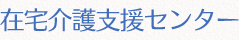 在宅介護支援センター